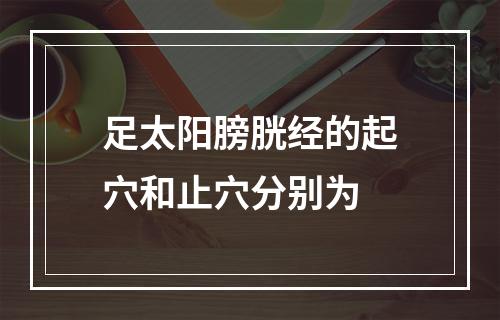 足太阳膀胱经的起穴和止穴分别为